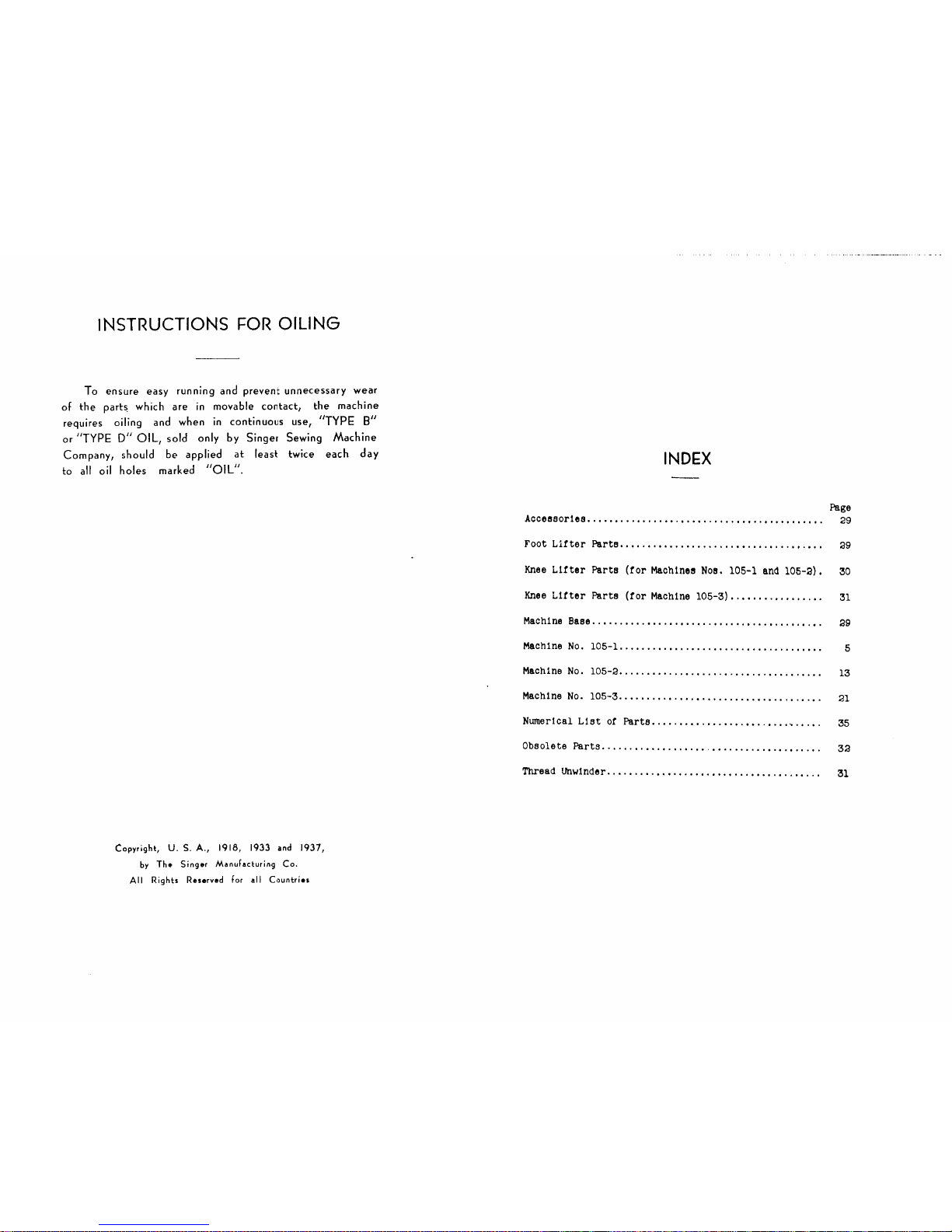 INSTRUCTIONS FOR OILING

To ensure easy running and prevent unnecessary wear of the parts which are in movable contact, the machine requires oiling and when in continuous use, "TYPE B" or "TYPE D" OIL, sold only by Singer Sewing Machine Company, should be applied at least twice each day to all oil holes marked "OIL".

Copyright, U. S. A., 1918, 1933 and 1937,
by The Singer Manufacturing Co.
All Rights Reserved for all Countries

INDEX

Page
Accessories 29
Foot Lifter Parts 29
Knee Lifter Parts (for Machines Nos. 105-1 and 105-2). 30
Knee Lifter Parts (for Machine 105-3) 31
Machine Base 29
Machine No. 105-1 5
Machine No. 105-2 13
Machine No. 105-3 21
Numerical List of Parts 35
Obsolete Parts 32
Thread Unwinder 31